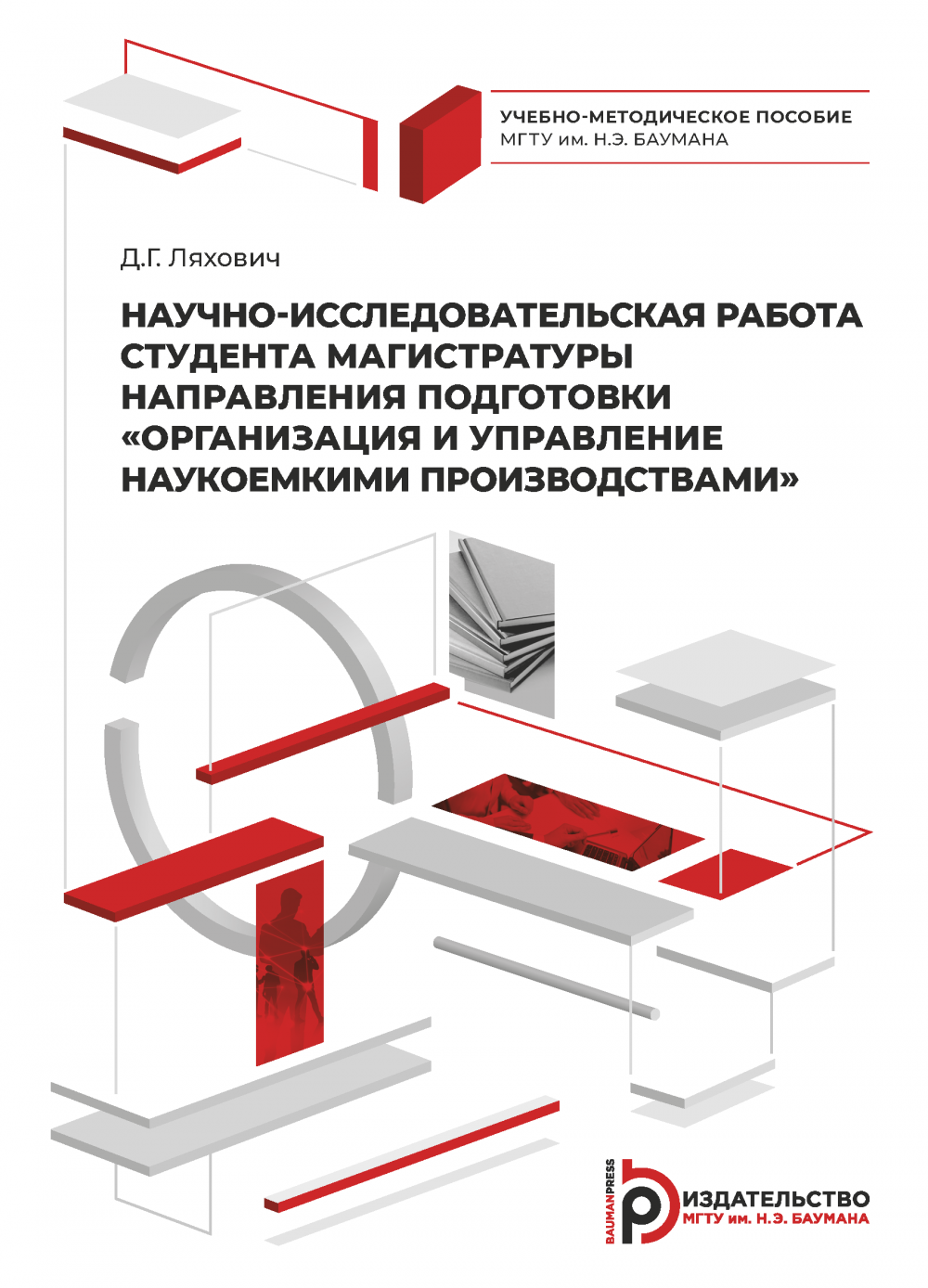 УЧЕБНО-МЕТОДИЧЕСКОЕ ПОСОБИЕ
МГТУ им. Н.Э. БАУМАНА

Д.Г. Ляхович

НАУЧНО-ИССЛЕДОВАТЕЛЬСКАЯ РАБОТА СТУДЕНТА МАГИСТРАТУРЫ НАПРАВЛЕНИЯ ПОДГОТОВКИ «ОРГАНИЗАЦИЯ И УПРАВЛЕНИЕ НАУКОЕМКИМИ ПРОИЗВОДСТВАМИ»

BAUMANPRESS
ИЗДАТЕЛЬСТВО
МГТУ им. Н.Э. БАУМАНА